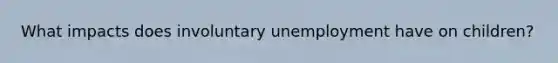 What impacts does involuntary unemployment have on children?